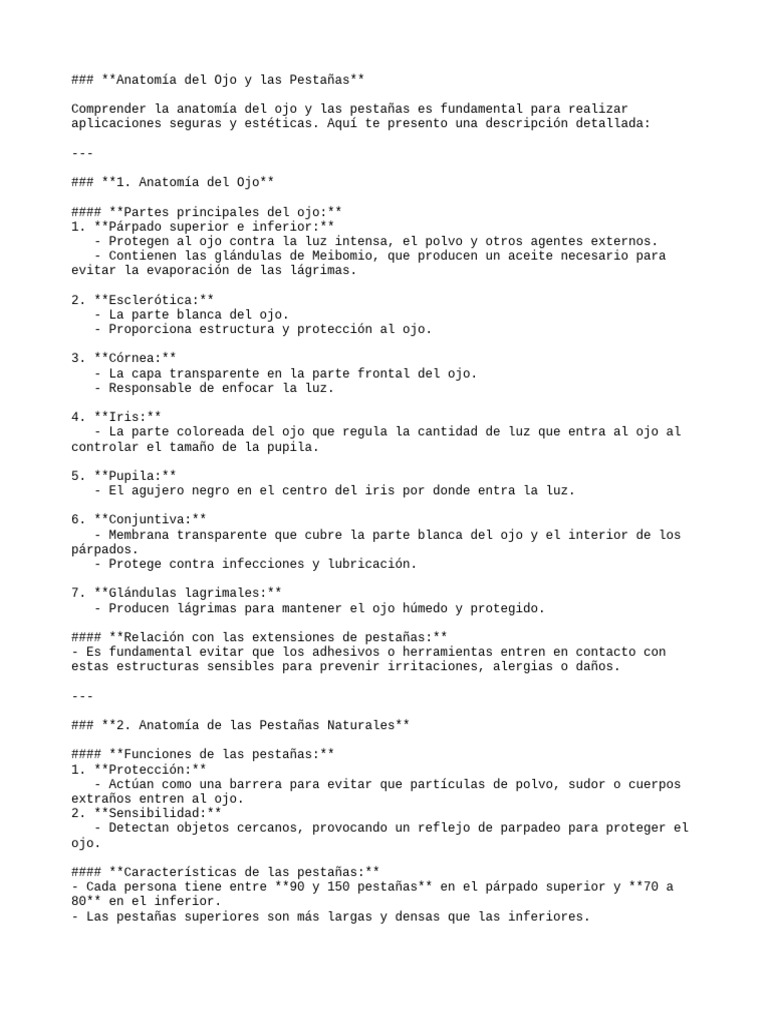 ### **Anatomía del Ojo y las Pestañas**

Comprender la anatomía del ojo y las pestañas es fundamental para realizar aplicaciones seguras y estéticas. Aquí te presento una descripción detallada:

---

### **1. Anatomía del Ojo**

#### **Partes principales del ojo:**
1. **Párpado superior e inferior:**
   - Protegen al ojo contra la luz intensa, el polvo y otros agentes externos.
   - Contienen las glándulas de Meibomio, que producen un aceite necesario para evitar la evaporación de las lágrimas.

2. **Esclerótica:**
   - La parte blanca del ojo.
   - Proporciona estructura y protección al ojo.

3. **Córnea:**
   - La capa transparente en la parte frontal del ojo.
   - Responsable de enfocar la luz.

4. **Iris:**
   - La parte coloreada del ojo que regula la cantidad de luz que entra al ojo al controlar el tamaño de la pupila.

5. **Pupila:**
   - El agujero negro en el centro del iris por donde entra la luz.

6. **Conjuntiva:**
   - Membrana transparente que cubre la parte blanca del ojo y el interior de los párpados.
   - Protege contra infecciones y lubricación.

7. **Glándulas lagrimales:**
   - Producen lágrimas para mantener el ojo húmedo y protegido.

#### **Relación con las extensiones de pestañas:**
- Es fundamental evitar que los adhesivos o herramientas entren en contacto con estas estructuras sensibles para prevenir irritaciones, alergias o daños.

---

### **2. Anatomía de las Pestañas Naturales**

#### **Funciones de las pestañas:**
1. **Protección:**
   - Actúan como una barrera para evitar que partículas de polvo, sudor o cuerpos extraños entren al ojo.
2. **Sensibilidad:**
   - Detectan objetos cercanos, provocando un reflejo de parpadeo para proteger el ojo.

#### **Características de las pestañas:**
- Cada persona tiene entre **90 y 150 pestañas** en el párpado superior y **70 a 80** en el inferior.
- Las pestañas superiores son más largas y densas que las inferiores.